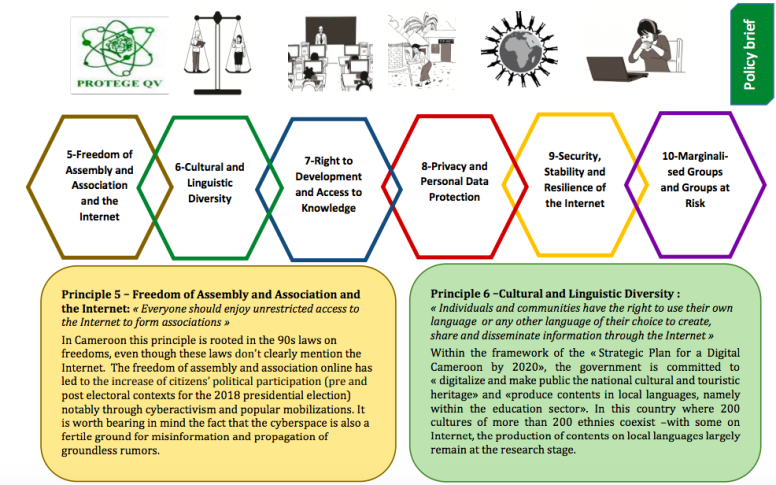 PROTEGE QV

Policy brief

5-Freedom of Assembly and Association and the Internet

6-Cultural and Linguistic Diversity

7-Right to Development and Access to Knowledge

8-Privacy and Personal Data Protection

9-Security, Stability and Resilience of the Internet

10-Marginalised Groups and Groups at Risk

Principle 5 – Freedom of Assembly and Association and the Internet: « Everyone should enjoy unrestricted access to the Internet to form associations »

In Cameroon this principle is rooted in the 90s laws on freedoms, even though these laws don't clearly mention the Internet. The freedom of assembly and association online has led to the increase of citizens' political participation (pre and post electoral contexts for the 2018 presidential election) notably through cyberactivism and popular mobilizations. It is worth bearing in mind the fact that the cyberspace is also a fertile ground for misinformation and propagation of groundless rumors.

Principle 6 –Cultural and Linguistic Diversity :
« Individuals and communities have the right to use their own language or any other language of their choice to create, share and disseminate information through the Internet »

Within the framework of the « Strategic Plan for a Digital Cameroon by 2020», the government is committed to « digitalize and make public the national cultural and touristic heritage» and «produce contents in local languages, namely within the education sector». In this country where 200 cultures of more than 200 ethnies coexist –with some on Internet, the production of contents on local languages largely remain at the research stage.